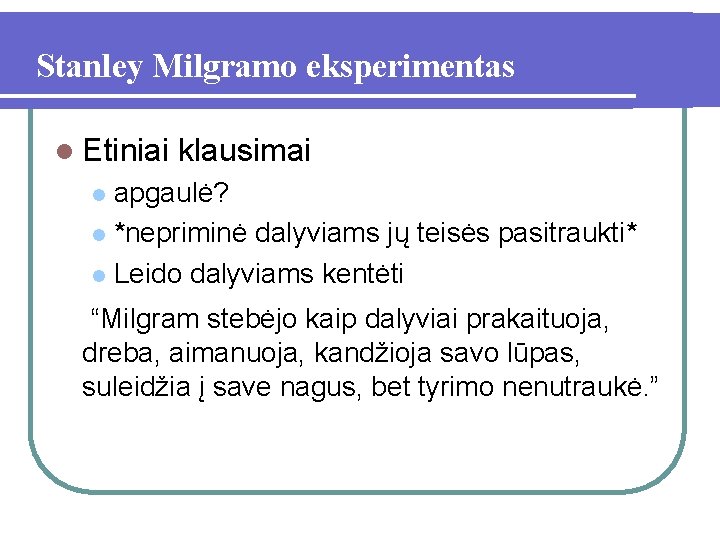 Stanley Milgramo eksperimentas

• Etiniai klausimai
• apgaulė?
• *nepriminė dalyviams jų teisės pasitraukti*
• Leido dalyviams kentėti

"Milgram stebėjo kaip dalyviai prakaituoja, dreba, aimanuoja, kandžioja savo lūpas, suleidžia į save nagus, bet tyrimo nenutraukė."